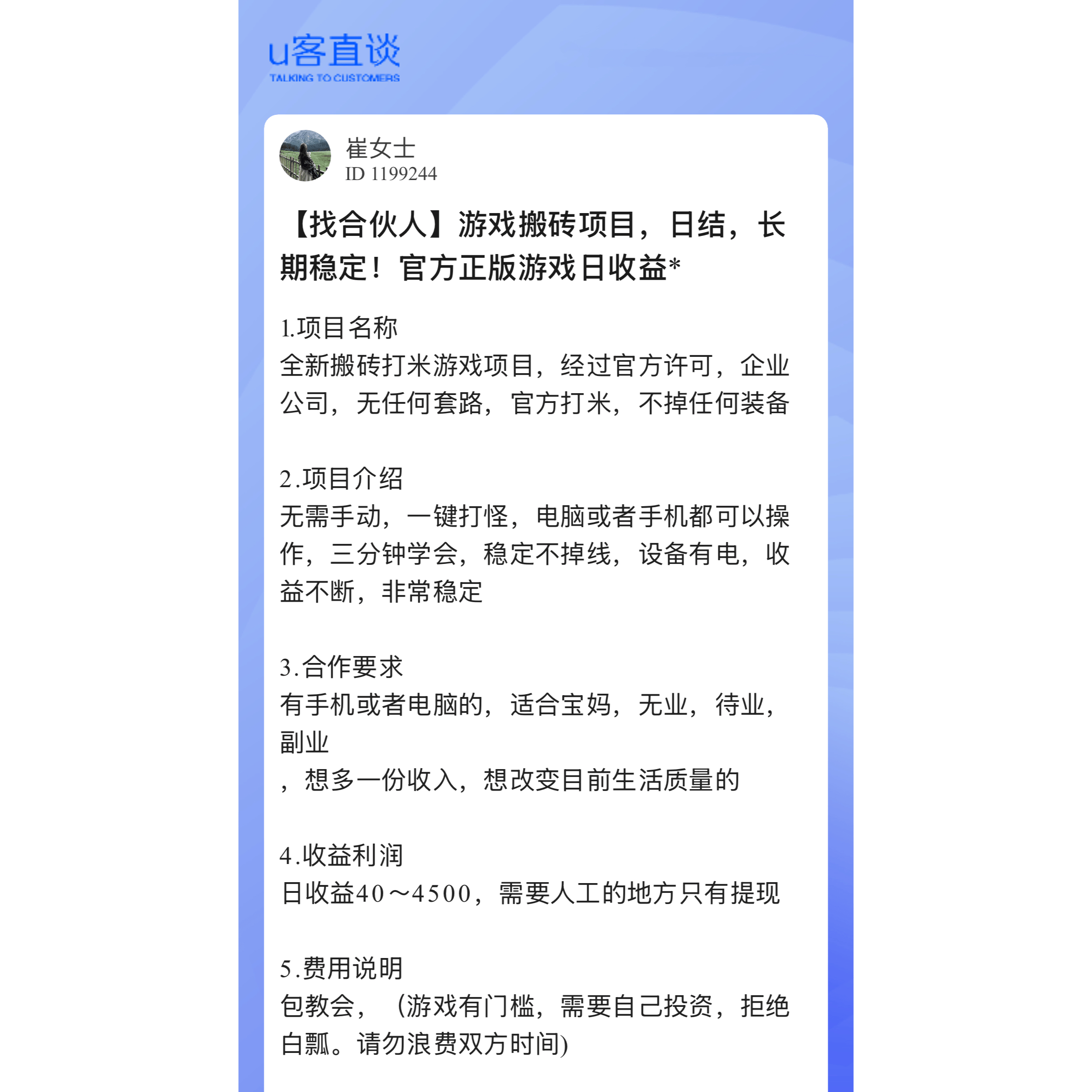 u客直谈
TALKING TO CUSTOMERS

崔女士
ID 1199244

【找合伙人】游戏搬砖项目，日结，长期稳定！官方正版游戏日收益*

1.项目名称
全新搬砖打米游戏项目，经过官方许可，企业公司，无任何套路，官方打米，不掉任何装备

2.项目介绍
无需手动，一键打怪，电脑或者手机都可以操作，三分钟学会，稳定不掉线，设备有电，收益不断，非常稳定

3.合作要求
有手机或者电脑的，适合宝妈，无业，待业，副业
，想多一份收入，想改变目前生活质量的

4.收益利润
日收益40～4500，需要人工的地方只有提现

5.费用说明
包教会，（游戏有门槛，需要自己投资，拒绝白瓢。请勿浪费双方时间)